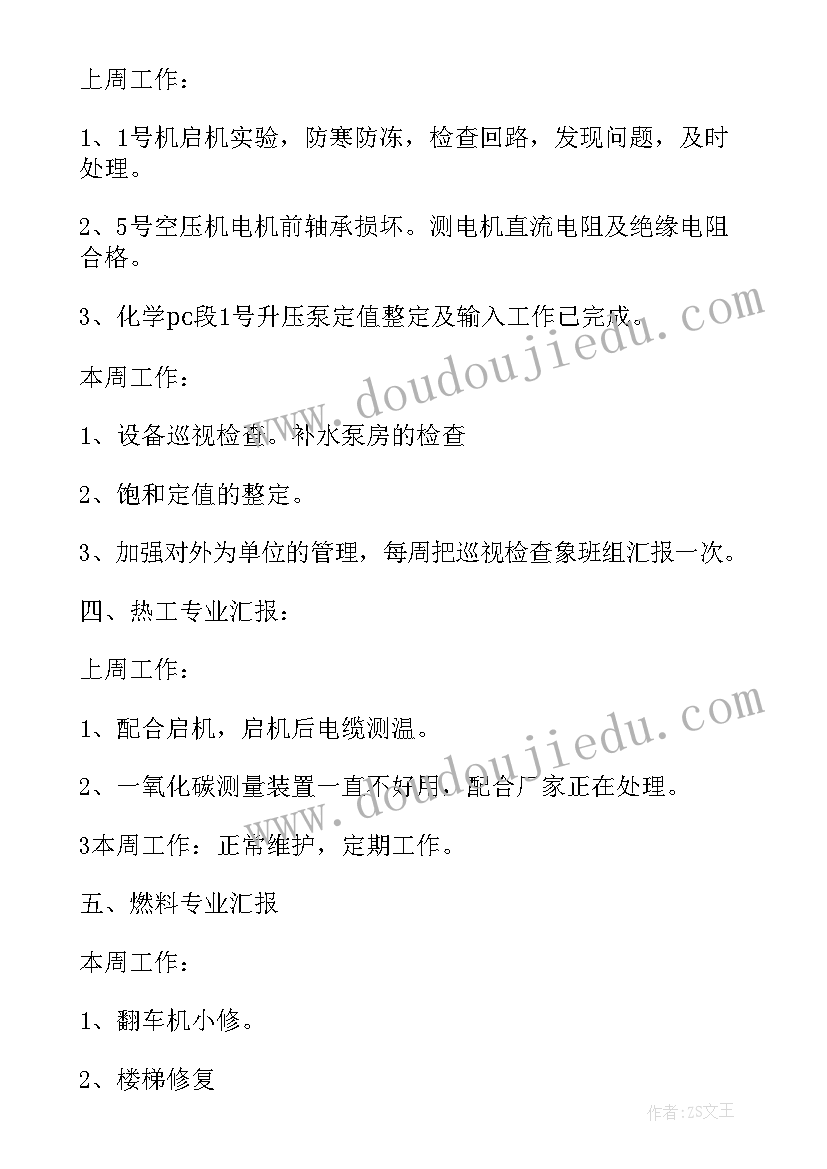 上周工作：

1、1号机启机实验，防寒防冻，检查回路，发现问题，及时处理。

2、5号空压机电机前轴承损坏。测电机直流电阻及绝缘电阻合格。

3、化学pc段1号升压泵定值整定及输入工作已完成。

本周工作：

1、设备巡视检查。补水泵房的检查

2、饱和定值的整定。

3、加强对外为单位的管理，每周把巡视检查象班组汇报一次。

四、热工专业汇报：

上周工作：

1、配合启机，启机后电缆测温。

2、一氧化碳测量装置一直不好用，配合厂家正在处理。

3本周工作：正常维护，定期工作。

五、燃料专业汇报

本周工作：

1、翻车机小修。

2、楼梯修复

www.doudoujiedu.com

www.doudoujiedu.com

作者：ZS文王